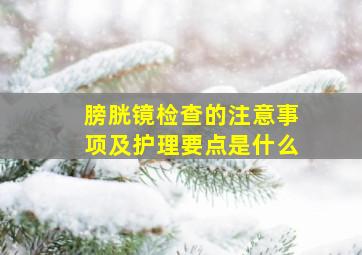 膀胱镜检查的注意事项及护理要点是什么